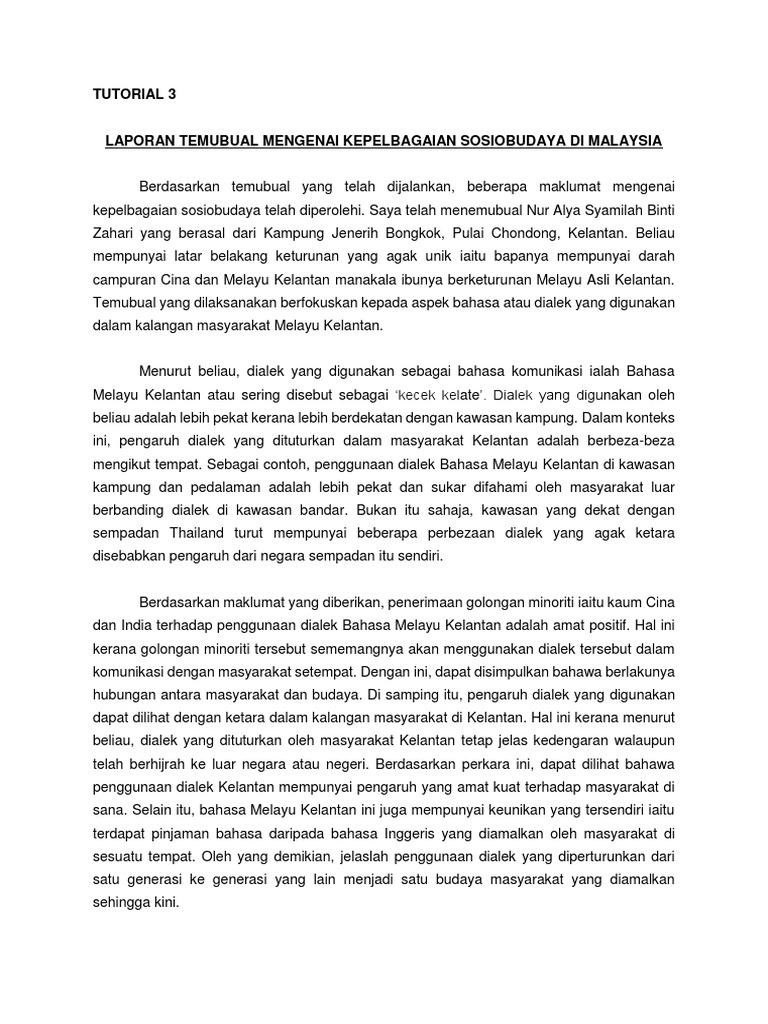 TUTORIAL 3

LAPORAN TEMUBUAL MENGENAI KEPELBAGAIAN SOSIOBUDAYA DI MALAYSIA

Berdasarkan temubual yang telah dijalankan, beberapa maklumat mengenai kepelbagaian sosiobudaya telah diperolehi. Saya telah menemubual Nur Alya Syamilah Binti Zahari yang berasal dari Kampung Jenerih Bongkok, Pulai Chondong, Kelantan. Beliau mempunyai latar belakang keturunan yang agak unik iaitu bapanya mempunyai darah campuran Cina dan Melayu Kelantan manakala ibunya berketurunan Melayu Asli Kelantan. Temubual yang dilaksanakan berfokuskan kepada aspek bahasa atau dialek yang digunakan dalam kalangan masyarakat Melayu Kelantan.

Menurut beliau, dialek yang digunakan sebagai bahasa komunikasi ialah Bahasa Melayu Kelantan atau sering disebut sebagai 'kecek kelate'. Dialek yang digunakan oleh beliau adalah lebih pekat kerana lebih berdekatan dengan kawasan kampung. Dalam konteks ini, pengaruh dialek yang dituturkan dalam masyarakat Kelantan adalah berbeza-beza mengikut tempat. Sebagai contoh, penggunaan dialek Bahasa Melayu Kelantan di kawasan kampung dan pedalaman adalah lebih pekat dan sukar difahami oleh masyarakat luar berbanding dialek di kawasan bandar. Bukan itu sahaja, kawasan yang dekat dengan sempadan Thailand turut mempunyai beberapa perbezaan dialek yang agak ketara disebabkan pengaruh dari negara sempadan itu sendiri.

Berdasarkan maklumat yang diberikan, penerimaan golongan minoriti iaitu kaum Cina dan India terhadap penggunaan dialek Bahasa Melayu Kelantan adalah amat positif. Hal ini kerana golongan minoriti tersebut sememangnya akan menggunakan dialek tersebut dalam komunikasi dengan masyarakat setempat. Dengan ini, dapat disimpulkan bahawa berlakunya hubungan antara masyarakat dan budaya. Di samping itu, pengaruh dialek yang digunakan dapat dilihat dengan ketara dalam kalangan masyarakat di Kelantan. Hal ini kerana menurut beliau, dialek yang dituturkan oleh masyarakat Kelantan tetap jelas kedengaran walaupun telah berhijrah ke luar negara atau negeri. Berdasarkan perkara ini, dapat dilihat bahawa penggunaan dialek Kelantan mempunyai pengaruh yang amat kuat terhadap masyarakat di sana. Selain itu, bahasa Melayu Kelantan ini juga mempunyai keunikan yang tersendiri iaitu terdapat pinjaman bahasa daripada bahasa Inggeris yang diamalkan oleh masyarakat di sesuatu tempat. Oleh yang demikian, jelaslah penggunaan dialek yang diperturunkan dari satu generasi ke generasi yang lain menjadi satu budaya masyarakat yang diamalkan sehingga kini.